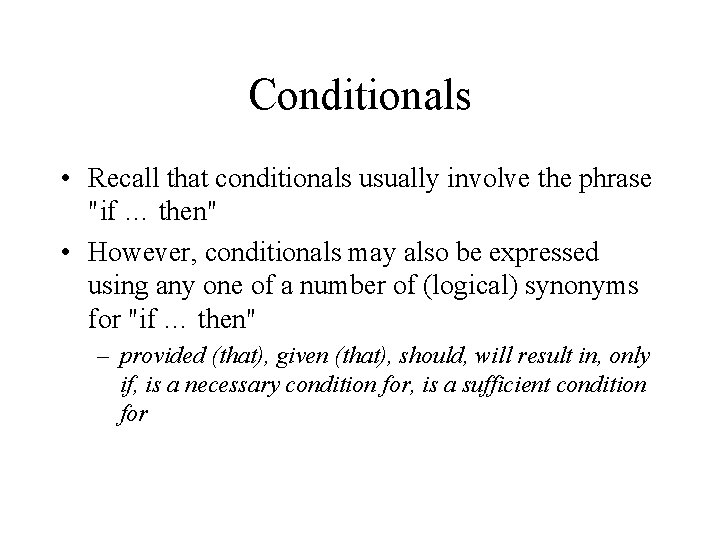 Conditionals

• Recall that conditionals usually involve the phrase "if … then"

• However, conditionals may also be expressed using any one of a number of (logical) synonyms for "if … then"

– provided (that), given (that), should, will result in, only if, is a necessary condition for, is a sufficient condition for